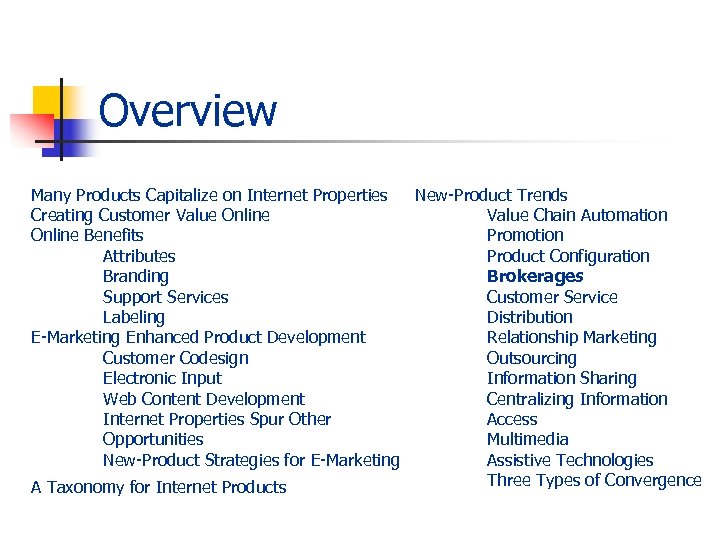 Overview

Many Products Capitalize on Internet Properties
Creating Customer Value Online
Online Benefits
Attributes
Branding
Support Services
Labeling
E-Marketing Enhanced Product Development
Customer Codesign
Electronic Input
Web Content Development
Internet Properties Spur Other Opportunities
New-Product Strategies for E-Marketing
A Taxonomy for Internet Products

New-Product Trends
Value Chain Automation
Promotion
Product Configuration
Brokerages
Customer Service
Distribution
Relationship Marketing
Outsourcing
Information Sharing
Centralizing Information
Access
Multimedia
Assistive Technologies
Three Types of Convergence